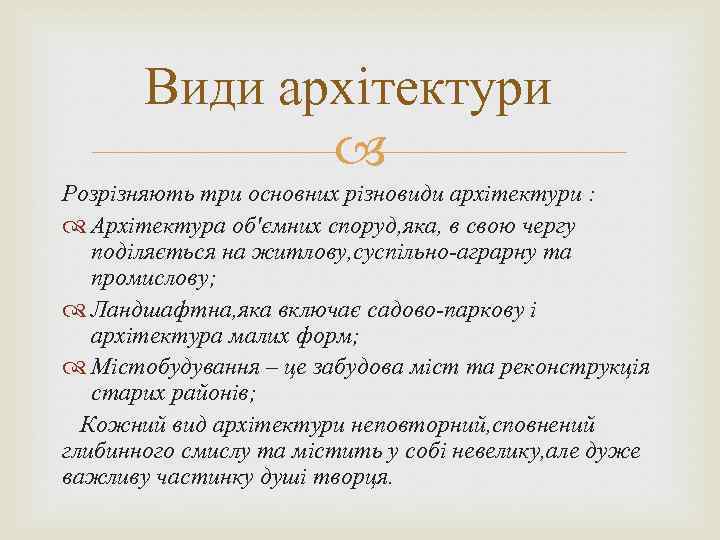 Види архітектури

Розрізняють три основних різновиди архітектури :

Архітектура об'ємних споруд,яка, в свою чергу поділяється на житлову,суспільно-аграрну та промислову;

Ландшафтна,яка включає садово-паркову і архітектура малих форм;

Містобудування – це забудова міст та реконструкція старих районів;

Кожний вид архітектури неповторний,сповнений глибинного смислу та містить у собі невелику,але дуже важливу частинку душі творця.